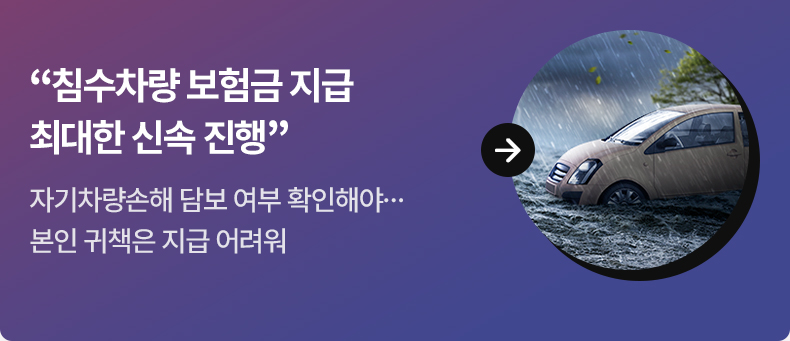 “침수차량 보험금 지급 최대한 신속 진행”

자기차량손해 담보 여부 확인해야… 본인 귀책은 지급 어려워